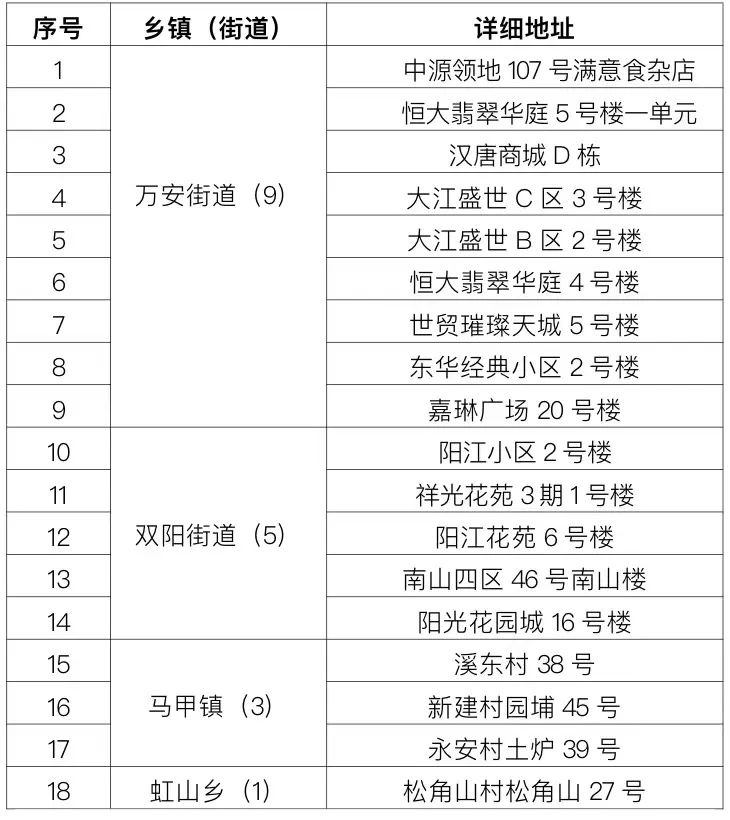 | 序号 | 乡镇（街道） | 详细地址 |
|---|---|---|
| 1 | 万安街道（9） | 中源领地 107 号满意食杂店 |
| 2 | | 恒大翡翠华庭 5 号楼一单元 |
| 3 | | 汉唐商城 D 栋 |
| 4 | | 大江盛世 C 区 3 号楼 |
| 5 | | 大江盛世 B 区 2 号楼 |
| 6 | | 恒大翡翠华庭 4 号楼 |
| 7 | | 世贸璀璨天城 5 号楼 |
| 8 | | 东华经典小区 2 号楼 |
| 9 | | 嘉琳广场 20 号楼 |
| 10 | 双阳街道（5） | 阳江小区 2 号楼 |
| 11 | | 祥光花苑 3 期 1 号楼 |
| 12 | | 阳江花苑 6 号楼 |
| 13 | | 南山四区 46 号南山楼 |
| 14 | | 阳光花园城 16 号楼 |
| 15 | 马甲镇（3） | 溪东村 38 号 |
| 16 | | 新建村园埔 45 号 |
| 17 | | 永安村土炉 39 号 |
| 18 | 虹山乡（1） | 松角山村松角山 27 号 |